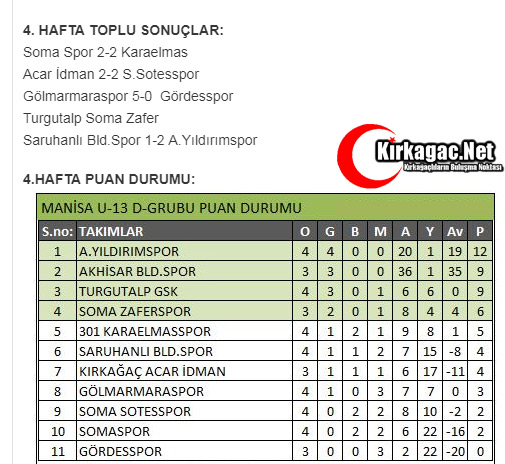 4. HAFTA TOPLU SONUÇLAR:

Soma Spor 2-2 Karaelmas

Acar İdman 2-2 S.Sotesspor

Gölmarmaraspor 5-0 Gördesspor

Turgutalp Soma Zafer

Saruhanlı Bld.Spor 1-2 A.Yıldırımspor

Kirkagac.Net
Kırkağaçlıların Buluşma Noktası

4.HAFTA PUAN DURUMU:

MANİSA U-13 D-GRUBU PUAN DURUMU

| S.no: | TAKIMLAR | O | G | B | M | A | Y | Av | P |
|---|---|---|---|---|---|---|---|---|---|
| 1 | A.YILDIRIMSPOR | 4 | 4 | 0 | 0 | 20 | 1 | 19 | 12 |
| 2 | AKHİSAR BLD.SPOR | 3 | 3 | 0 | 0 | 36 | 1 | 35 | 9 |
| 3 | TURGUTALP GSK | 4 | 3 | 0 | 1 | 6 | 6 | 0 | 9 |
| 4 | SOMA ZAFERSPOR | 3 | 2 | 0 | 1 | 8 | 4 | 4 | 6 |
| 5 | 301 KARAELMASSPOR | 4 | 1 | 2 | 1 | 9 | 8 | 1 | 5 |
| 6 | SARUHANLI BLD.SPOR | 4 | 1 | 1 | 2 | 7 | 15 | -8 | 4 |
| 7 | KIRKAĞAÇ ACAR İDMAN | 3 | 1 | 1 | 1 | 6 | 17 | -11 | 4 |
| 8 | GÖLMARMARASPOR | 4 | 1 | 0 | 3 | 7 | 7 | 0 | 3 |
| 9 | SOMA SOTESSPOR | 4 | 0 | 2 | 2 | 8 | 10 | -2 | 2 |
| 10 | SOMASPOR | 4 | 0 | 2 | 2 | 6 | 22 | -16 | 2 |
| 11 | GÖRDESSPOR | 3 | 0 | 0 | 3 | 2 | 22 | -20 | 0 |